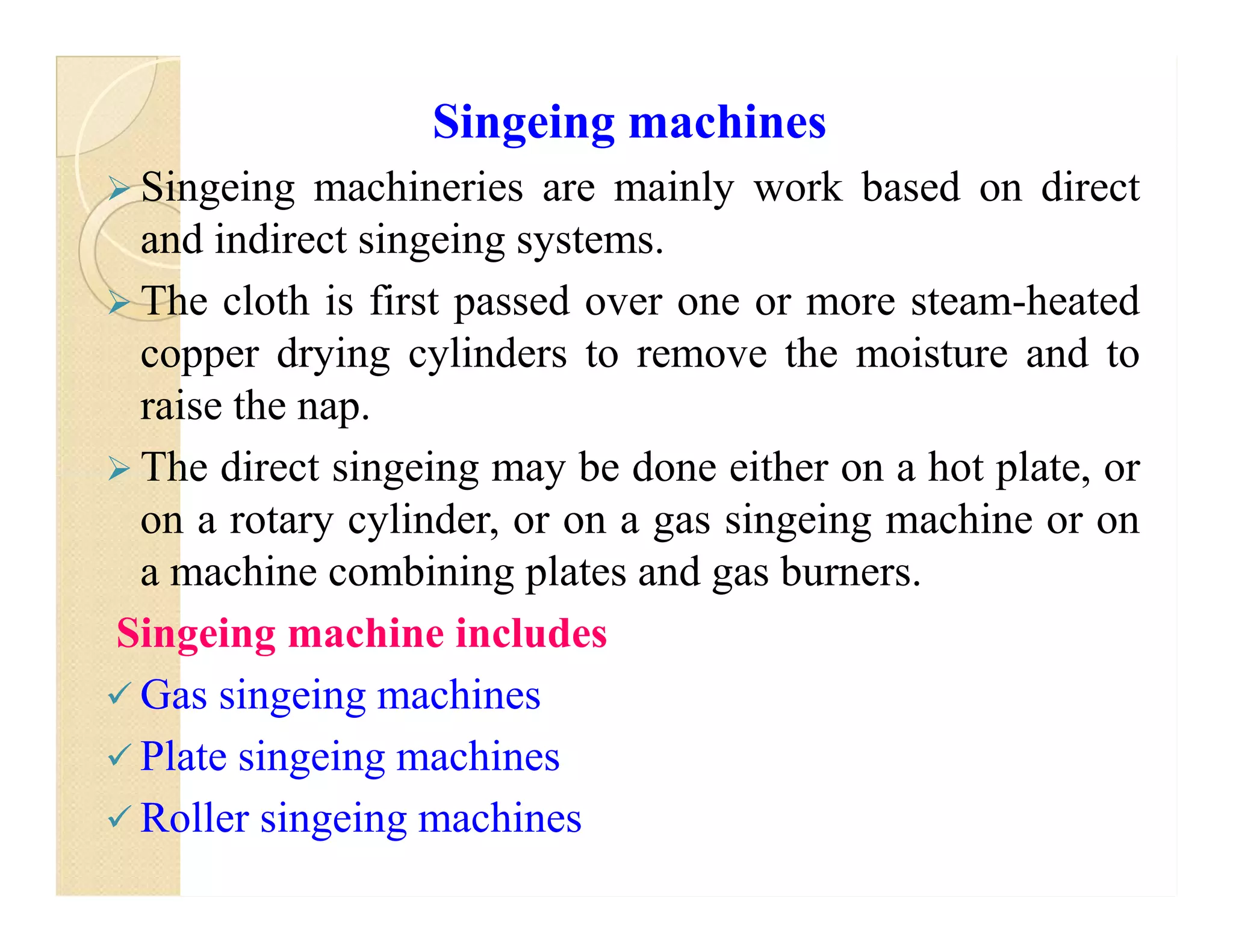 Singeing machines

➢ Singeing machineries are mainly work based on direct and indirect singeing systems.

➢ The cloth is first passed over one or more steam-heated copper drying cylinders to remove the moisture and to raise the nap.

➢ The direct singeing may be done either on a hot plate, or on a rotary cylinder, or on a gas singeing machine or on a machine combining plates and gas burners.

Singeing machine includes

✓ Gas singeing machines

✓ Plate singeing machines

✓ Roller singeing machines